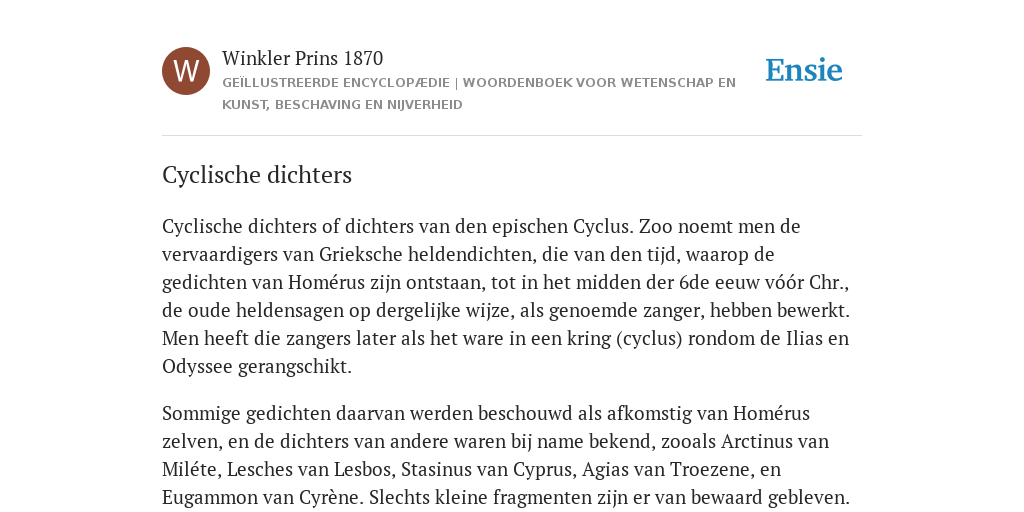 W

Winkler Prins 1870
GEÏLLUSTREERDE ENCYCLOPÆDIE | WOORDENBOEK VOOR WETENSCHAP EN KUNST, BESCHAVING EN NIJVERHEID

Ensie

Cyclische dichters

Cyclische dichters of dichters van den epischen Cyclus. Zoo noemt men de vervaardigers van Grieksche heldendichten, die van den tijd, waarop de gedichten van Homérus zijn ontstaan, tot in het midden der 6de eeuw vóór Chr., de oude heldensagen op dergelijke wijze, als genoemde zanger, hebben bewerkt. Men heeft die zangers later als het ware in een kring (cyclus) rondom de Ilias en Odyssee gerangschikt.

Sommige gedichten daarvan werden beschouwd als afkomstig van Homérus zelven, en de dichters van andere waren bij name bekend, zooals Arctinus van Miléte, Lesches van Lesbos, Stasinus van Cyprus, Agias van Troezene, en Eugammon van Cyrène. Slechts kleine fragmenten zijn er van bewaard gebleven.